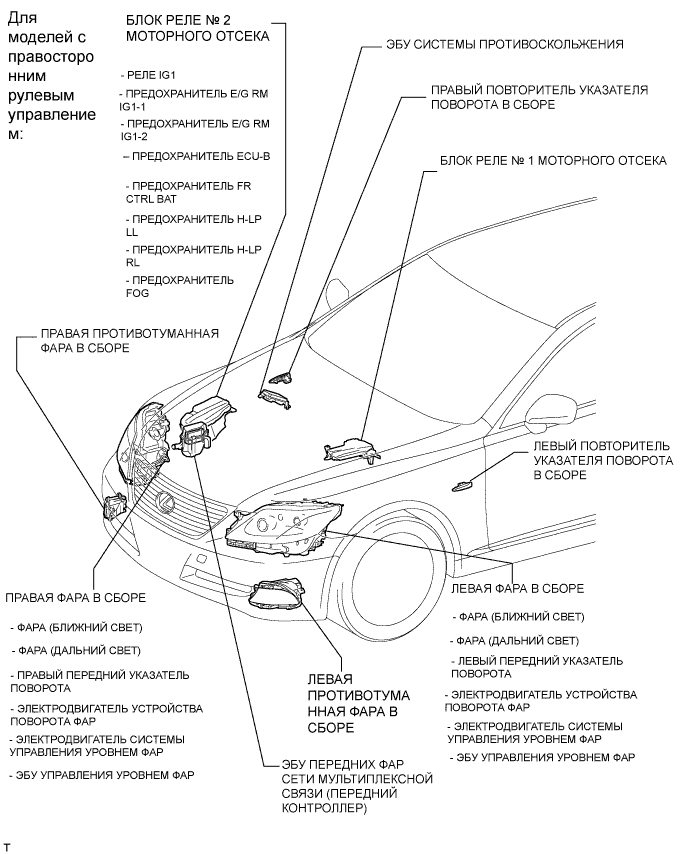 Для моделей с правосторонним рулевым управлением:

БЛОК РЕЛЕ № 2 МОТОРНОГО ОТСЕКА

- РЕЛЕ IG1

- ПРЕДОХРАНИТЕЛЬ E/G RM IG1-1

- ПРЕДОХРАНИТЕЛЬ E/G RM IG1-2

– ПРЕДОХРАНИТЕЛЬ ECU-B

- ПРЕДОХРАНИТЕЛЬ FR CTRL BAT

- ПРЕДОХРАНИТЕЛЬ H-LP LL

- ПРЕДОХРАНИТЕЛЬ H-LP RL

- ПРЕДОХРАНИТЕЛЬ FOG

ЭБУ СИСТЕМЫ ПРОТИВОСКОЛЬЖЕНИЯ

ПРАВЫЙ ПОВТОРИТЕЛЬ УКАЗАТЕЛЯ ПОВОРОТА В СБОРЕ

БЛОК РЕЛЕ № 1 МОТОРНОГО ОТСЕКА

ПРАВАЯ ПРОТИВОТУМАННАЯ ФАРА В СБОРЕ

ЛЕВЫЙ ПОВТОРИТЕЛЬ УКАЗАТЕЛЯ ПОВОРОТА В СБОРЕ

ПРАВАЯ ФАРА В СБОРЕ

- ФАРА (БЛИЖНИЙ СВЕТ)

- ФАРА (ДАЛЬНИЙ СВЕТ)

- ПРАВЫЙ ПЕРЕДНИЙ УКАЗАТЕЛЬ ПОВОРОТА

- ЭЛЕКТРОДВИГАТЕЛЬ УСТРОЙСТВА ПОВОРОТА ФАР

- ЭЛЕКТРОДВИГАТЕЛЬ СИСТЕМЫ УПРАВЛЕНИЯ УРОВНЕМ ФАР

- ЭБУ УПРАВЛЕНИЯ УРОВНЕМ ФАР

ЛЕВАЯ ПРОТИВОТУМАННАЯ ФАРА В СБОРЕ

ЭБУ ПЕРЕДНИХ ФАР СЕТИ МУЛЬТИПЛЕКСНОЙ СВЯЗИ (ПЕРЕДНИЙ КОНТРОЛЛЕР)

ЛЕВАЯ ФАРА В СБОРЕ

- ФАРА (БЛИЖНИЙ СВЕТ)

- ФАРА (ДАЛЬНИЙ СВЕТ)

- ЛЕВЫЙ ПЕРЕДНИЙ УКАЗАТЕЛЬ ПОВОРОТА

- ЭЛЕКТРОДВИГАТЕЛЬ УСТРОЙСТВА ПОВОРОТА ФАР

- ЭЛЕКТРОДВИГАТЕЛЬ СИСТЕМЫ УПРАВЛЕНИЯ УРОВНЕМ ФАР

- ЭБУ УПРАВЛЕНИЯ УРОВНЕМ ФАР

T